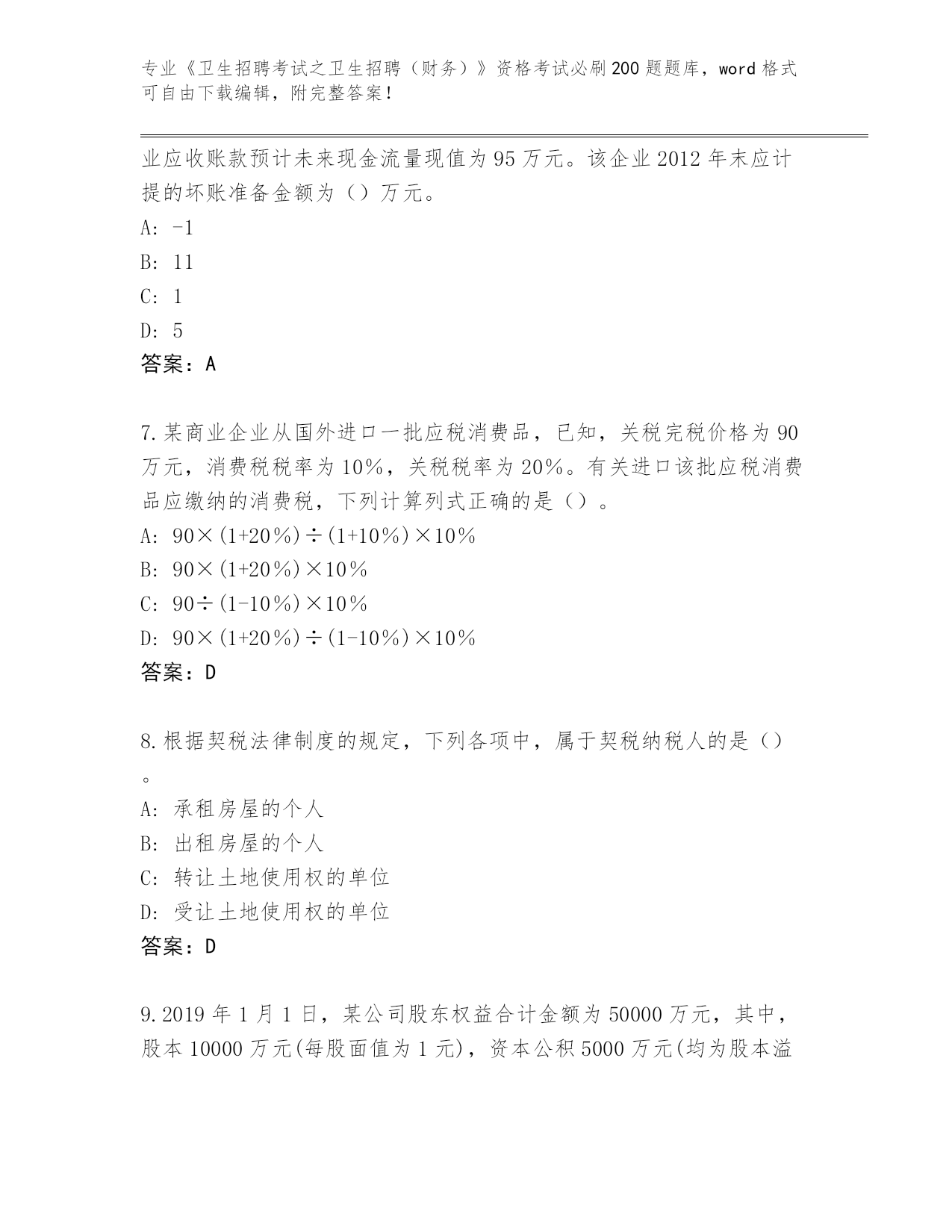 专业《卫生招聘考试之卫生招聘（财务）》资格考试必刷200题题库，word格式可自由下载编辑，附完整答案！

业应收账款预计未来现金流量现值为95万元。该企业2012年末应计提的坏账准备金额为（）万元。

A: -1

B: 11

C: 1

D: 5

答案：A

7.某商业企业从国外进口一批应税消费品，已知，关税完税价格为90万元，消费税税率为10%，关税税率为20%。有关进口该批应税消费品应缴纳的消费税，下列计算列式正确的是（）。

A: 90×(1+20%)÷(1+10%)×10%

B: 90×(1+20%)×10%

C: 90÷(1-10%)×10%

D: 90×(1+20%)÷(1-10%)×10%

答案：D

8.根据契税法律制度的规定，下列各项中，属于契税纳税人的是（）。

A: 承租房屋的个人

B: 出租房屋的个人

C: 转让土地使用权的单位

D: 受让土地使用权的单位

答案：D

9.2019年1月1日，某公司股东权益合计金额为50000万元，其中，股本10000万元(每股面值为1元)，资本公积5000万元(均为股本溢